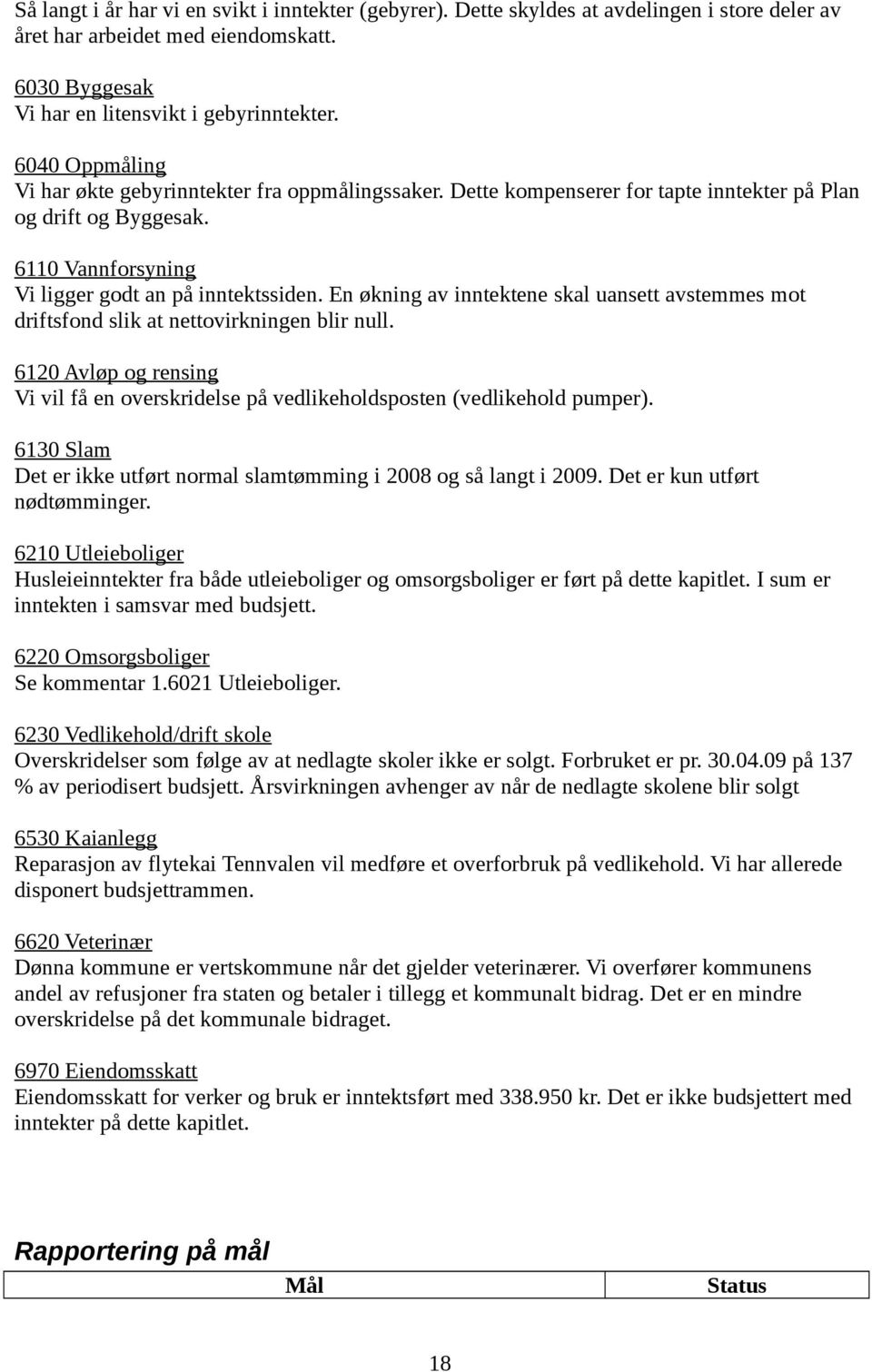 Så langt i år har vi en svikt i inntekter (gebyrer). Dette skyldes at avdelingen i store deler av året har arbeidet med eiendomskatt.

6030 Byggesak
Vi har en litensvikt i gebyrinntekter.

6040 Oppmåling
Vi har økte gebyrinntekter fra oppmålingssaker. Dette kompenserer for tapte inntekter på Plan og drift og Byggesak.

6110 Vannforsyning
Vi ligger godt an på inntektssiden. En økning av inntektene skal uansett avstemmes mot driftsfond slik at nettovirkningen blir null.

6120 Avløp og rensing
Vi vil få en overskridelse på vedlikeholdsposten (vedlikehold pumper).

6130 Slam
Det er ikke utført normal slamtømming i 2008 og så langt i 2009. Det er kun utført nødtømminger.

6210 Utleieboliger
Husleieinntekter fra både utleieboliger og omsorgsboliger er ført på dette kapitlet. I sum er inntekten i samsvar med budsjett.

6220 Omsorgsboliger
Se kommentar 1.6021 Utleieboliger.

6230 Vedlikehold/drift skole
Overskridelser som følge av at nedlagte skoler ikke er solgt. Forbruket er pr. 30.04.09 på 137 % av periodisert budsjett. Årsvirkningen avhenger av når de nedlagte skolene blir solgt

6530 Kaianlegg
Reparasjon av flytekai Tennvalen vil medføre et overforbruk på vedlikehold. Vi har allerede disponert budsjettrammen.

6620 Veterinær
Dønna kommune er vertskommune når det gjelder veterinærer. Vi overfører kommunens andel av refusjoner fra staten og betaler i tillegg et kommunalt bidrag. Det er en mindre overskridelse på det kommunale bidraget.

6970 Eiendomsskatt
Eiendomsskatt for verker og bruk er inntektsført med 338.950 kr. Det er ikke budsjettert med inntekter på dette kapitlet.

Rapportering på mål

| Mål | Status |
|---|---|

18